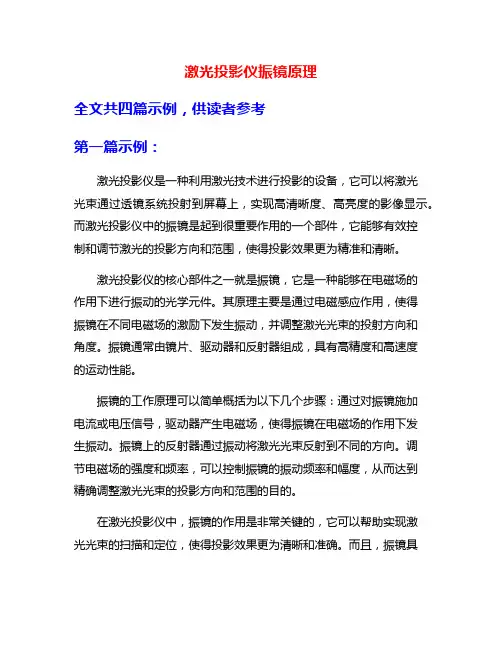 激光投影仪振镜原理

全文共四篇示例，供读者参考

第一篇示例：

激光投影仪是一种利用激光技术进行投影的设备，它可以将激光光束通过透镜系统投射到屏幕上，实现高清晰度、高亮度的影像显示。而激光投影仪中的振镜是起到很重要作用的一个部件，它能够有效控制和调节激光的投影方向和范围，使得投影效果更为精准和清晰。

激光投影仪的核心部件之一就是振镜，它是一种能够在电磁场的作用下进行振动的光学元件。其原理主要是通过电磁感应作用，使得振镜在不同电磁场的激励下发生振动，并调整激光光束的投射方向和角度。振镜通常由镜片、驱动器和反射器组成，具有高精度和高速度的运动性能。

振镜的工作原理可以简单概括为以下几个步骤：通过对振镜施加电流或电压信号，驱动器产生电磁场，使得振镜在电磁场的作用下发生振动。振镜上的反射器通过振动将激光光束反射到不同的方向。调节电磁场的强度和频率，可以控制振镜的振动频率和幅度，从而达到精确调整激光光束的投影方向和范围的目的。

在激光投影仪中，振镜的作用是非常关键的，它可以帮助实现激光光束的扫描和定位，使得投影效果更为清晰和准确。而且，振镜具